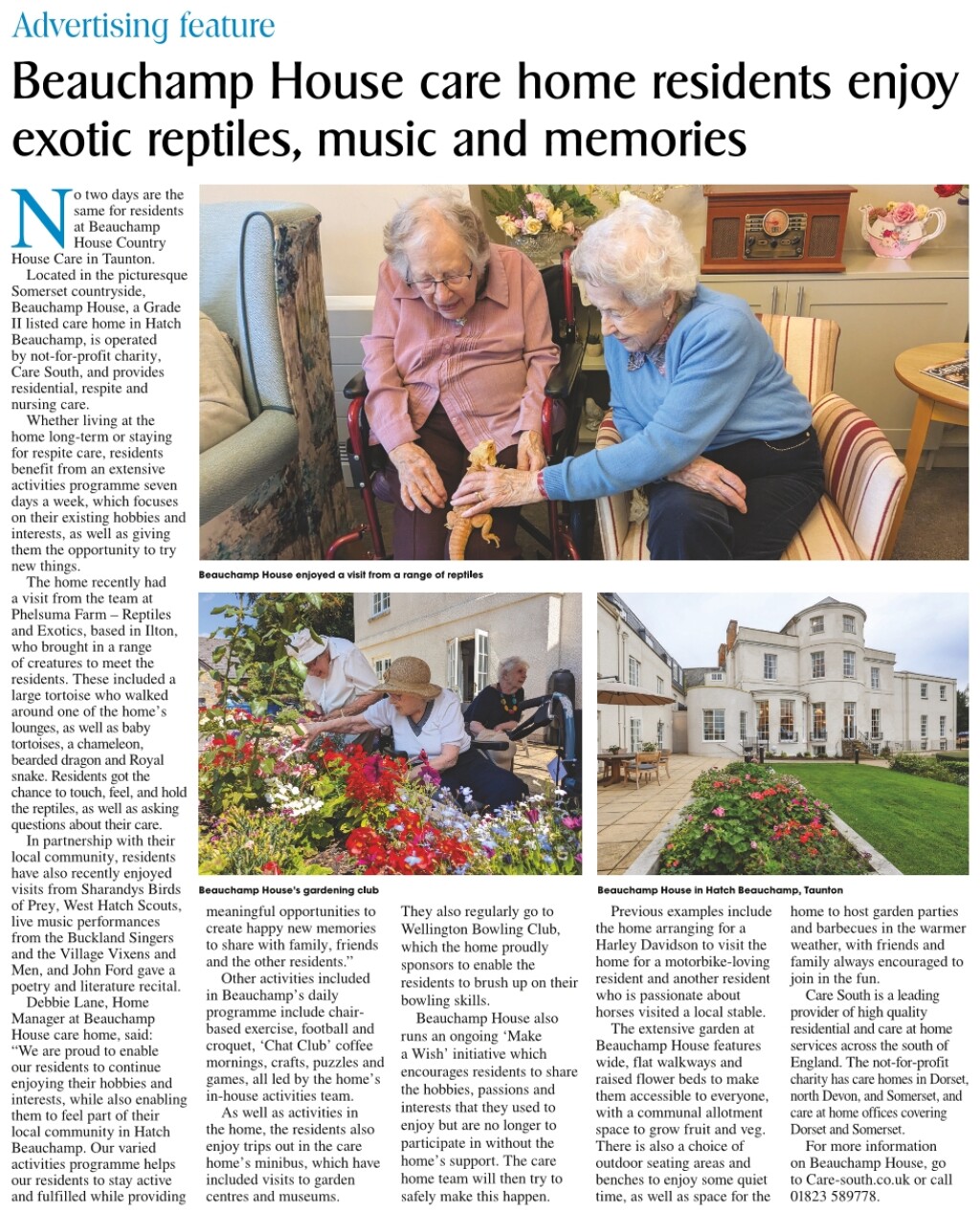 Advertising feature

Beauchamp House care home residents enjoy exotic reptiles, music and memories

No two days are the same for residents at Beauchamp House Country House Care in Taunton.

Located in the picturesque Somerset countryside, Beauchamp House, a Grade II listed care home in Hatch Beauchamp, is operated by not-for-profit charity, Care South, and provides residential, respite and nursing care.

Whether living at the home long-term or staying for respite care, residents benefit from an extensive activities programme seven days a week, which focuses on their existing hobbies and interests, as well as giving them the opportunity to try new things.

The home recently had a visit from the team at Phelsuma Farm – Reptiles and Exotics, based in Ilton, who brought in a range of creatures to meet the residents. These included a large tortoise who walked around one of the home's lounges, as well as baby tortoises, a chameleon, bearded dragon and Royal snake. Residents got the chance to touch, feel, and hold the reptiles, as well as asking questions about their care.

In partnership with their local community, residents have also recently enjoyed visits from Sharandys Birds of Prey, West Hatch Scouts, live music performances from the Buckland Singers and the Village Vixens and Men, and John Ford gave a poetry and literature recital.

Debbie Lane, Home Manager at Beauchamp House care home, said: "We are proud to enable our residents to continue enjoying their hobbies and interests, while also enabling them to feel part of their local community in Hatch Beauchamp. Our varied activities programme helps our residents to stay active and fulfilled while providing meaningful opportunities to create happy new memories to share with family, friends and the other residents."

Other activities included in Beauchamp's daily programme include chair-based exercise, football and croquet, 'Chat Club' coffee mornings, crafts, puzzles and games, all led by the home's in-house activities team.

As well as activities in the home, the residents also enjoy trips out in the care home's minibus, which have included visits to garden centres and museums. They also regularly go to Wellington Bowling Club, which the home proudly sponsors to enable the residents to brush up on their bowling skills.

Beauchamp House also runs an ongoing 'Make a Wish' initiative which encourages residents to share the hobbies, passions and interests that they used to enjoy but are no longer to participate in without the home's support. The care home team will then try to safely make this happen.

Previous examples include the home arranging for a Harley Davidson to visit the home for a motorbike-loving resident and another resident who is passionate about horses visited a local stable.

The extensive garden at Beauchamp House features wide, flat walkways and raised flower beds to make them accessible to everyone, with a communal allotment space to grow fruit and veg. There is also a choice of outdoor seating areas and benches to enjoy some quiet time, as well as space for the home to host garden parties and barbecues in the warmer weather, with friends and family always encouraged to join in the fun.

Care South is a leading provider of high quality residential and care at home services across the south of England. The not-for-profit charity has care homes in Dorset, north Devon, and Somerset, and care at home offices covering Dorset and Somerset.

For more information on Beauchamp House, go to Care-south.co.uk or call 01823 589778.

Beauchamp House enjoyed a visit from a range of reptiles

Beauchamp House's gardening club

Beauchamp House in Hatch Beauchamp, Taunton